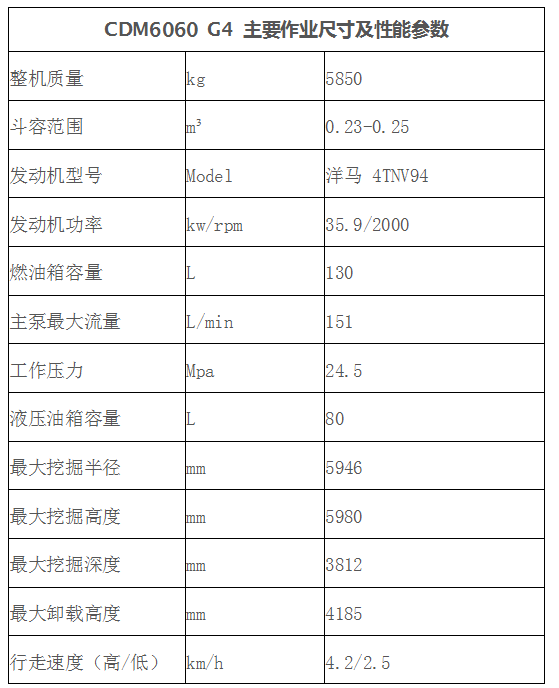 | CDM6060 G4 主要作业尺寸及性能参数 | | |
|---|---|---|
| 整机质量 | kg | 5850 |
| 斗容范围 | $m^3$ | 0.23-0.25 |
| 发动机型号 | Model | 洋马 4TNV94 |
| 发动机功率 | kw/rpm | 35.9/2000 |
| 燃油箱容量 | L | 130 |
| 主泵最大流量 | L/min | 151 |
| 工作压力 | Mpa | 24.5 |
| 液压油箱容量 | L | 80 |
| 最大挖掘半径 | mm | 5946 |
| 最大挖掘高度 | mm | 5980 |
| 最大挖掘深度 | mm | 3812 |
| 最大卸载高度 | mm | 4185 |
| 行走速度（高/低） | km/h | 4.2/2.5 |